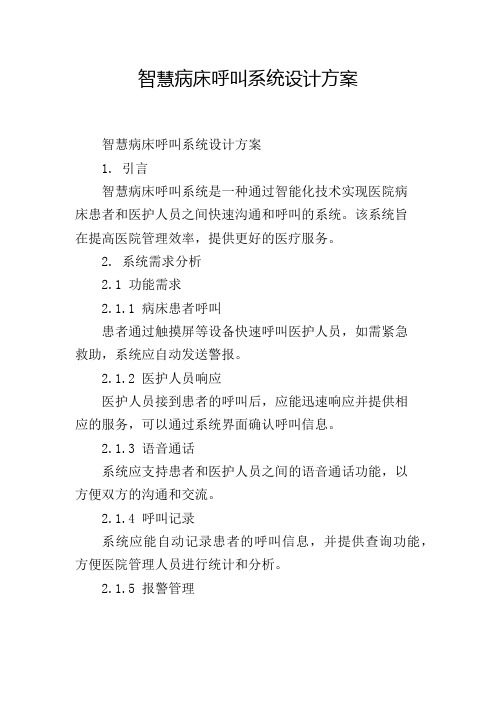 智慧病床呼叫系统设计方案

智慧病床呼叫系统设计方案

1. 引言

智慧病床呼叫系统是一种通过智能化技术实现医院病床患者和医护人员之间快速沟通和呼叫的系统。该系统旨在提高医院管理效率，提供更好的医疗服务。

2. 系统需求分析

2.1 功能需求

2.1.1 病床患者呼叫

患者通过触摸屏等设备快速呼叫医护人员，如需紧急救助，系统应自动发送警报。

2.1.2 医护人员响应

医护人员接到患者的呼叫后，应能迅速响应并提供相应的服务，可以通过系统界面确认呼叫信息。

2.1.3 语音通话

系统应支持患者和医护人员之间的语音通话功能，以方便双方的沟通和交流。

2.1.4 呼叫记录

系统应能自动记录患者的呼叫信息，并提供查询功能，方便医院管理人员进行统计和分析。

2.1.5 报警管理